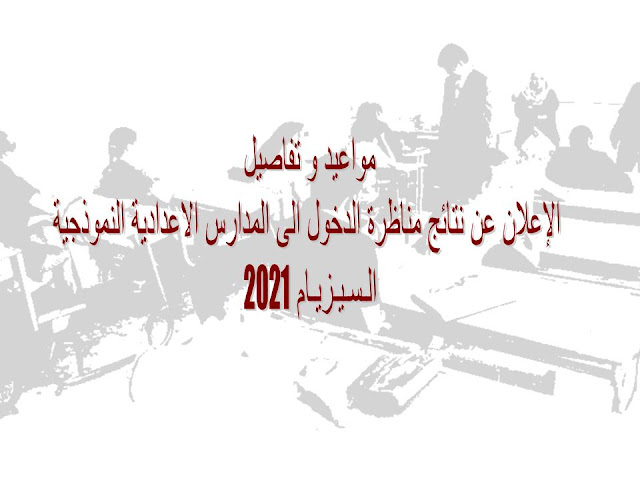 مواعيد و تفاصيل

الإعلان عن نتائج مناظرة الدخول الى المدارس الاعدادية النموذجية

السيزيام 2021